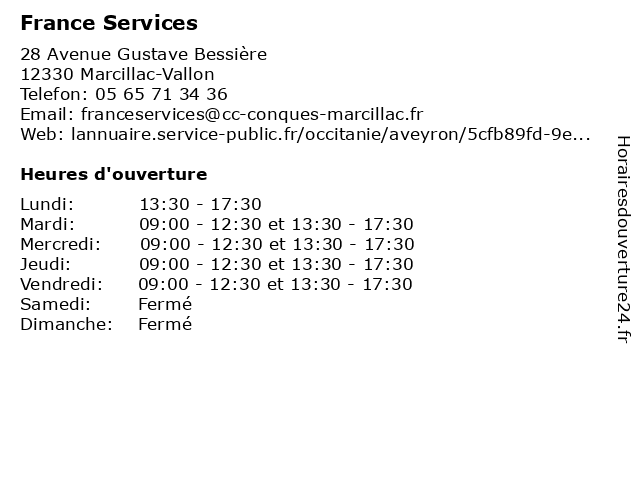 France Services

28 Avenue Gustave Bessière
12330 Marcillac-Vallon
Telefon: 05 65 71 34 36
Email: franceservices@cc-conques-marcillac.fr
Web: lannuaire.service-public.fr/occitanie/aveyron/5cfb89fd-9e...

Heures d'ouverture

| | |
|---|---|
| Lundi: | 13:30 - 17:30 |
| Mardi: | 09:00 - 12:30 et 13:30 - 17:30 |
| Mercredi: | 09:00 - 12:30 et 13:30 - 17:30 |
| Jeudi: | 09:00 - 12:30 et 13:30 - 17:30 |
| Vendredi: | 09:00 - 12:30 et 13:30 - 17:30 |
| Samedi: | Fermé |
| Dimanche: | Fermé |

Horairesdouverture24.fr